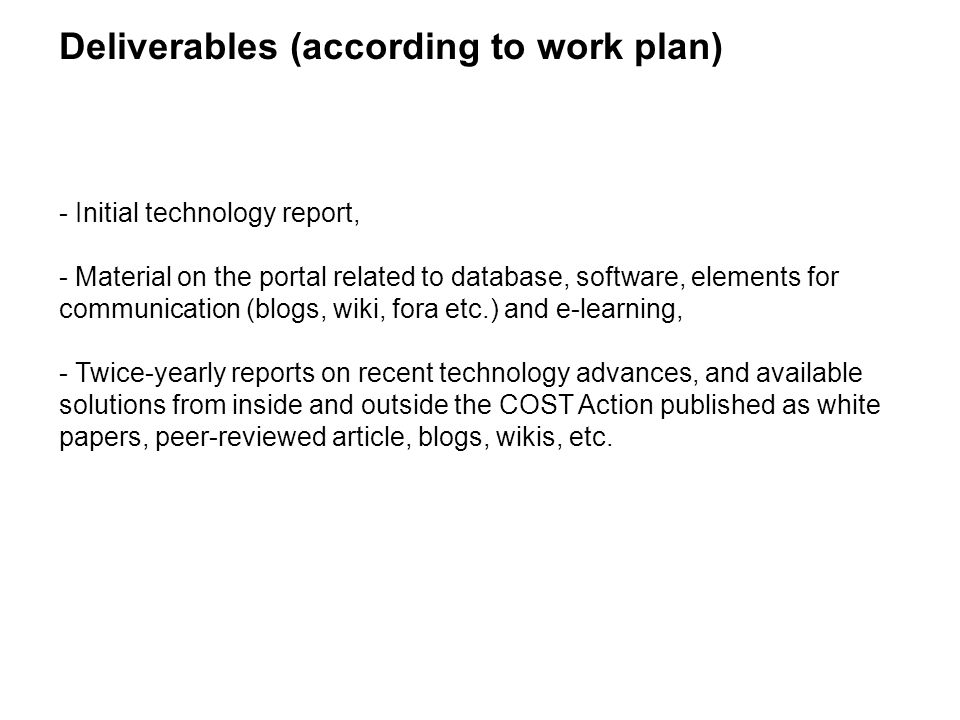 Deliverables (according to work plan)

- Initial technology report,

- Material on the portal related to database, software, elements for communication (blogs, wiki, fora etc.) and e-learning,

- Twice-yearly reports on recent technology advances, and available solutions from inside and outside the COST Action published as white papers, peer-reviewed article, blogs, wikis, etc.